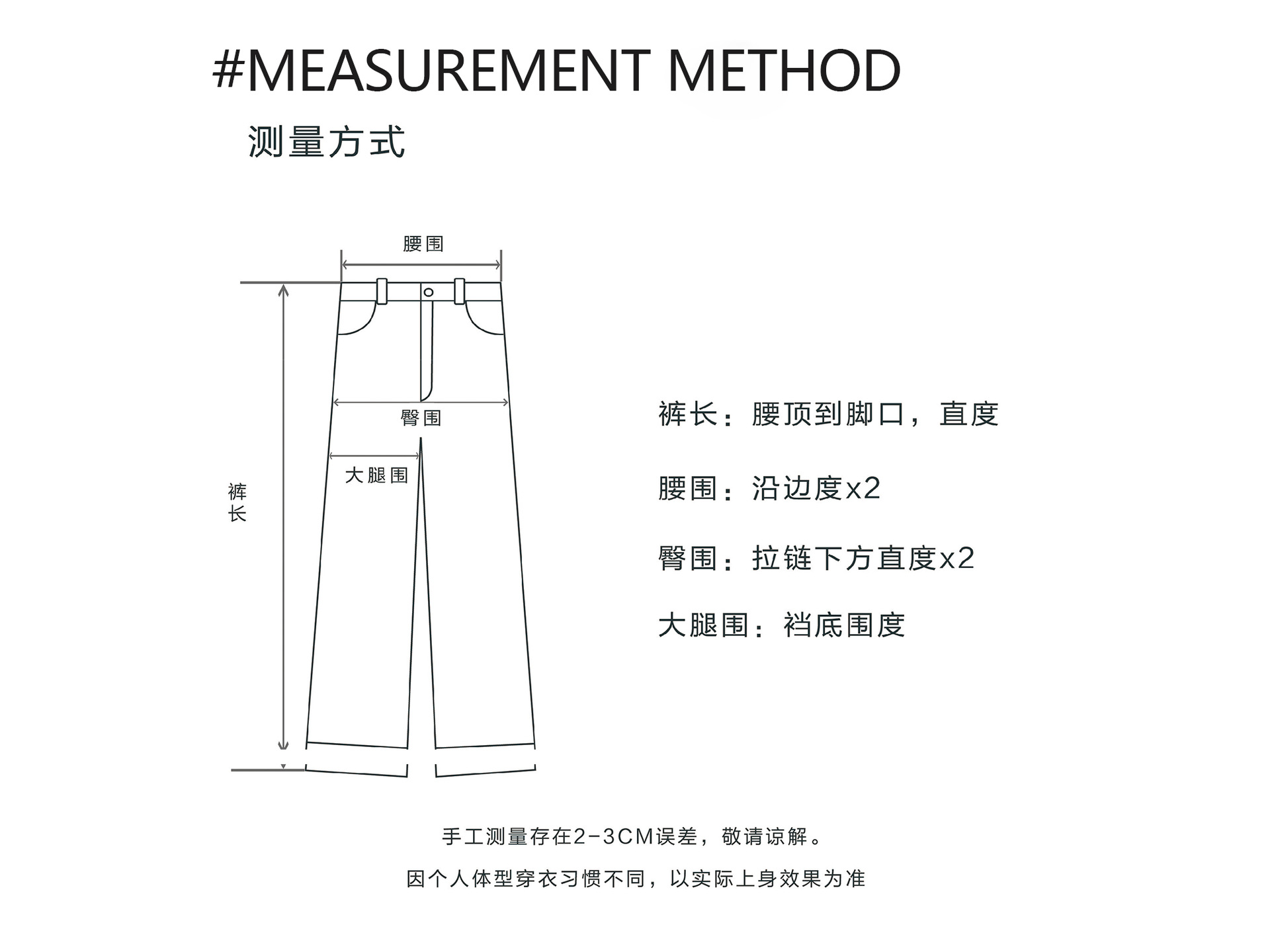 #MEASUREMENT METHOD

测量方式

腰围

臀围

大腿围

裤长

裤长：腰顶到脚口，直度

腰围：沿边度x2

臀围：拉链下方直度x2

大腿围：裆底围度

手工测量存在2-3CM误差，敬请谅解。

因个人体型穿衣习惯不同，以实际上身效果为准